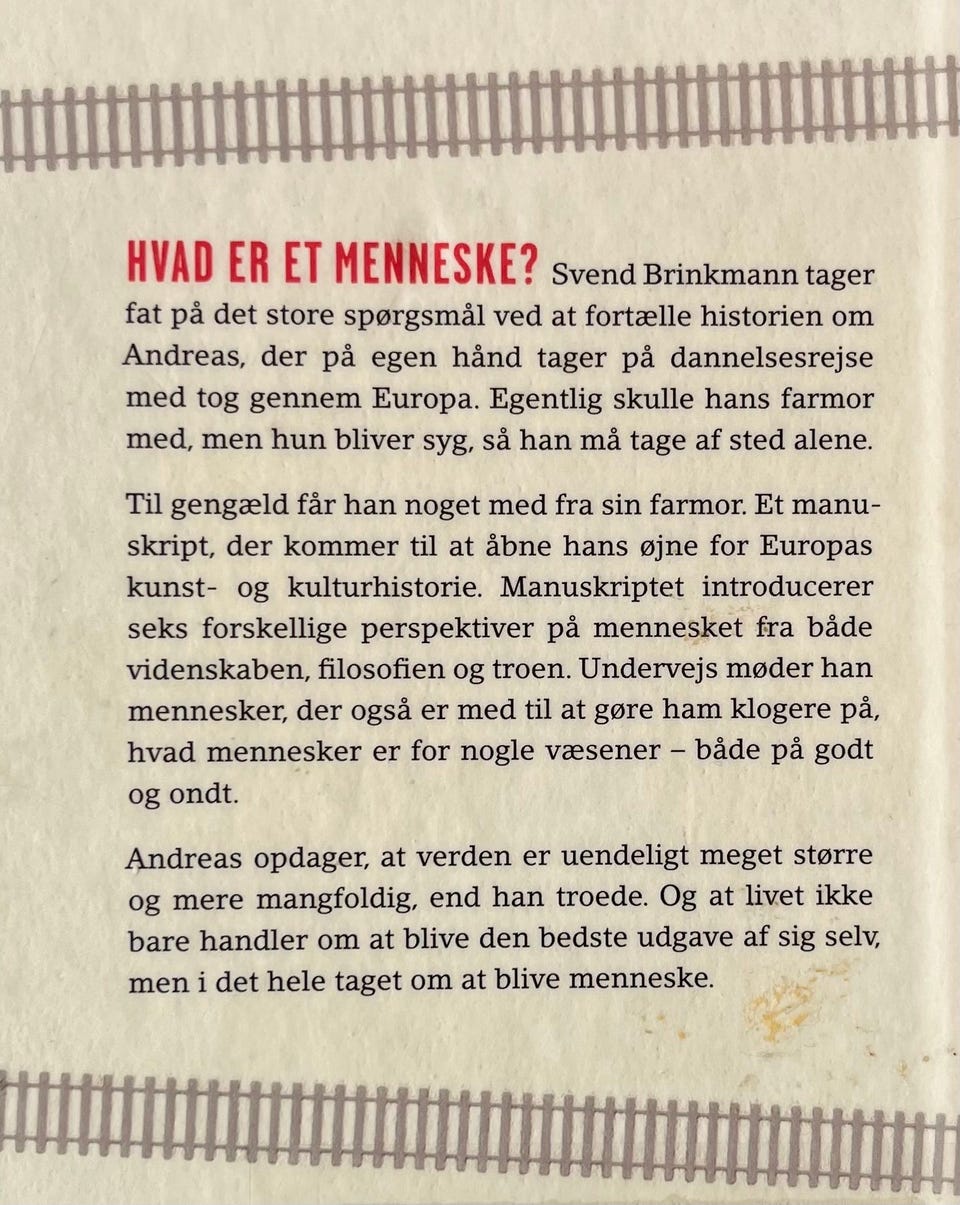 HVAD ER ET MENNESKE? Svend Brinkmann tager fat på det store spørgsmål ved at fortælle historien om Andreas, der på egen hånd tager på dannelsesrejse med tog gennem Europa. Egentlig skulle hans farmor med, men hun bliver syg, så han må tage af sted alene.

Til gengæld får han noget med fra sin farmor. Et manuskript, der kommer til at åbne hans øjne for Europas kunst- og kulturhistorie. Manuskriptet introducerer seks forskellige perspektiver på mennesket fra både videnskaben, filosofien og troen. Undervejs møder han mennesker, der også er med til at gøre ham klogere på, hvad mennesker er for nogle væsener – både på godt og ondt.

Andreas opdager, at verden er uendeligt meget større og mere mangfoldig, end han troede. Og at livet ikke bare handler om at blive den bedste udgave af sig selv, men i det hele taget om at blive menneske.